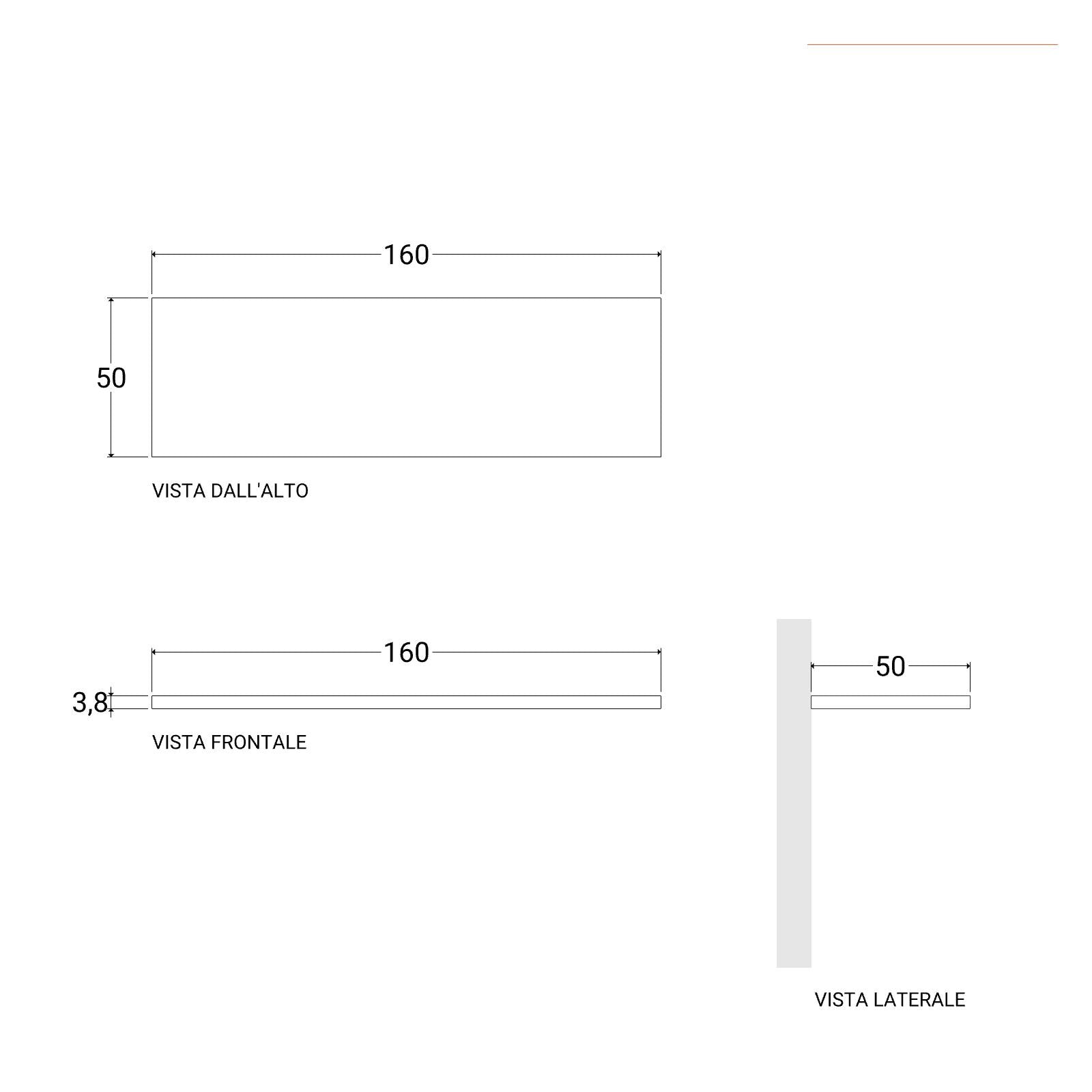 160

50

VISTA DALL'ALTO

160

3,8

VISTA FRONTALE

50

VISTA LATERALE